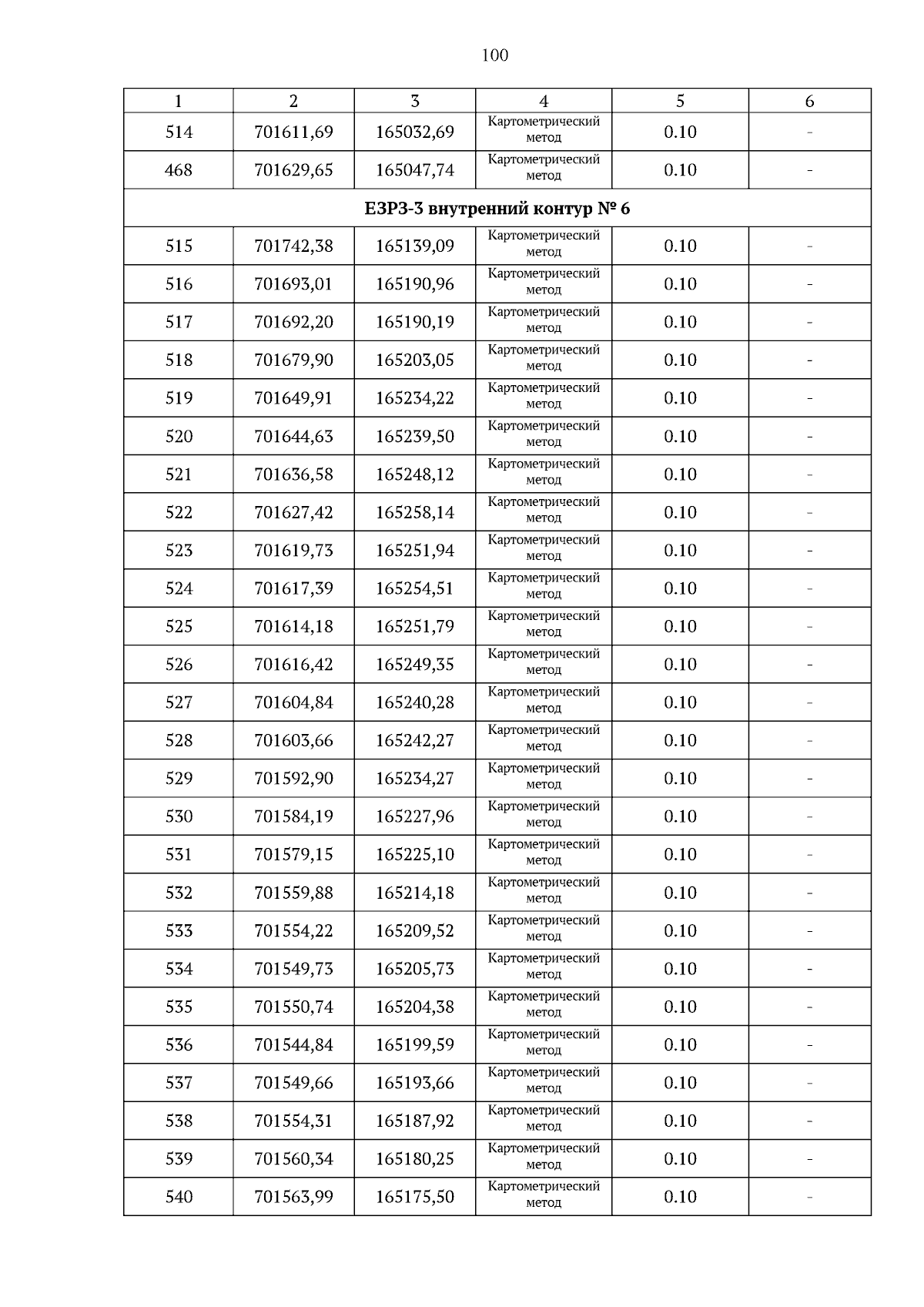 100

| 1 | 2 | 3 | 4 | 5 | 6 |
|---|---|---|---|---|---|
| 514 | 701611,69 | 165032,69 | Картометрический метод | 0.10 | - |
| 468 | 701629,65 | 165047,74 | Картометрический метод | 0.10 | - |
| ЕЗРЗ-3 внутренний контур № 6 | | | | | |
| 515 | 701742,38 | 165139,09 | Картометрический метод | 0.10 | - |
| 516 | 701693,01 | 165190,96 | Картометрический метод | 0.10 | - |
| 517 | 701692,20 | 165190,19 | Картометрический метод | 0.10 | - |
| 518 | 701679,90 | 165203,05 | Картометрический метод | 0.10 | - |
| 519 | 701649,91 | 165234,22 | Картометрический метод | 0.10 | - |
| 520 | 701644,63 | 165239,50 | Картометрический метод | 0.10 | - |
| 521 | 701636,58 | 165248,12 | Картометрический метод | 0.10 | - |
| 522 | 701627,42 | 165258,14 | Картометрический метод | 0.10 | - |
| 523 | 701619,73 | 165251,94 | Картометрический метод | 0.10 | - |
| 524 | 701617,39 | 165254,51 | Картометрический метод | 0.10 | - |
| 525 | 701614,18 | 165251,79 | Картометрический метод | 0.10 | - |
| 526 | 701616,42 | 165249,35 | Картометрический метод | 0.10 | - |
| 527 | 701604,84 | 165240,28 | Картометрический метод | 0.10 | - |
| 528 | 701603,66 | 165242,27 | Картометрический метод | 0.10 | - |
| 529 | 701592,90 | 165234,27 | Картометрический метод | 0.10 | - |
| 530 | 701584,19 | 165227,96 | Картометрический метод | 0.10 | - |
| 531 | 701579,15 | 165225,10 | Картометрический метод | 0.10 | - |
| 532 | 701559,88 | 165214,18 | Картометрический метод | 0.10 | - |
| 533 | 701554,22 | 165209,52 | Картометрический метод | 0.10 | - |
| 534 | 701549,73 | 165205,73 | Картометрический метод | 0.10 | - |
| 535 | 701550,74 | 165204,38 | Картометрический метод | 0.10 | - |
| 536 | 701544,84 | 165199,59 | Картометрический метод | 0.10 | - |
| 537 | 701549,66 | 165193,66 | Картометрический метод | 0.10 | - |
| 538 | 701554,31 | 165187,92 | Картометрический метод | 0.10 | - |
| 539 | 701560,34 | 165180,25 | Картометрический метод | 0.10 | - |
| 540 | 701563,99 | 165175,50 | Картометрический метод | 0.10 | - |